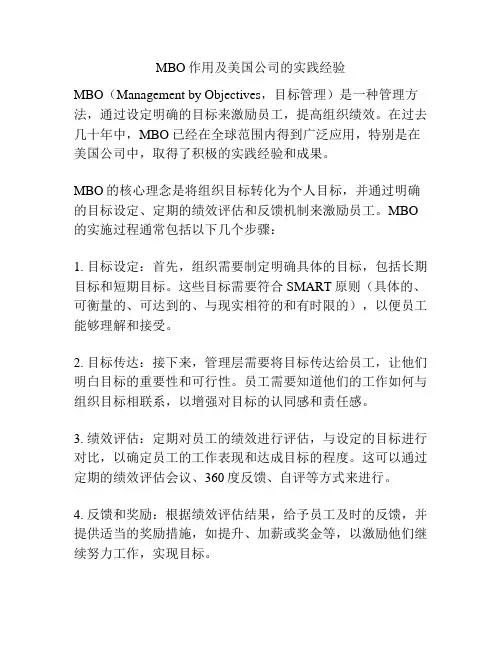 MBO 作用及美国公司的实践经验

MBO（Management by Objectives，目标管理）是一种管理方法，通过设定明确的目标来激励员工，提高组织绩效。在过去几十年中，MBO 已经在全球范围内得到广泛应用，特别是在美国公司中，取得了积极的实践经验和成果。

MBO 的核心理念是将组织目标转化为个人目标，并通过明确的目标设定、定期的绩效评估和反馈机制来激励员工。MBO 的实施过程通常包括以下几个步骤：

1. 目标设定：首先，组织需要制定明确具体的目标，包括长期目标和短期目标。这些目标需要符合 SMART 原则（具体的、可衡量的、可达到的、与现实相符的和有时限的），以便员工能够理解和接受。

2. 目标传达：接下来，管理层需要将目标传达给员工，让他们明白目标的重要性和可行性。员工需要知道他们的工作如何与组织目标相联系，以增强对目标的认同感和责任感。

3. 绩效评估：定期对员工的绩效进行评估，与设定的目标进行对比，以确定员工的工作表现和达成目标的程度。这可以通过定期的绩效评估会议、360 度反馈、自评等方式来进行。

4. 反馈和奖励：根据绩效评估结果，给予员工及时的反馈，并提供适当的奖励措施，如提升、加薪或奖金等，以激励他们继续努力工作，实现目标。